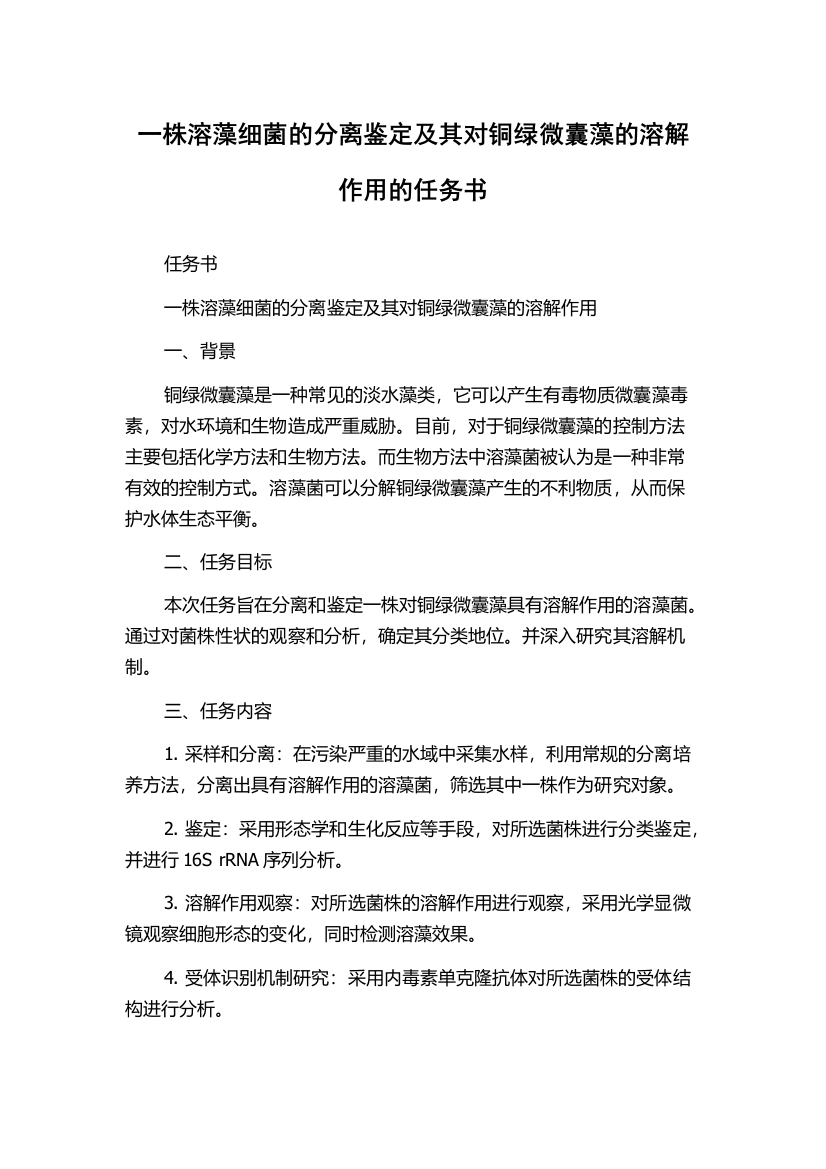 一株溶藻细菌的分离鉴定及其对铜绿微囊藻的溶解作用的任务书

任务书

一株溶藻细菌的分离鉴定及其对铜绿微囊藻的溶解作用

一、背景

铜绿微囊藻是一种常见的淡水藻类，它可以产生有毒物质微囊藻毒素，对水环境和生物造成严重威胁。目前，对于铜绿微囊藻的控制方法主要包括化学方法和生物方法。而生物方法中溶藻菌被认为是一种非常有效的控制方式。溶藻菌可以分解铜绿微囊藻产生的不利物质，从而保护水体生态平衡。

二、任务目标

本次任务旨在分离和鉴定一株对铜绿微囊藻具有溶解作用的溶藻菌。通过对菌株性状的观察和分析，确定其分类地位。并深入研究其溶解机制。

三、任务内容

1. 采样和分离：在污染严重的水域中采集水样，利用常规的分离培养方法，分离出具有溶解作用的溶藻菌，筛选其中一株作为研究对象。

2. 鉴定：采用形态学和生化反应等手段，对所选菌株进行分类鉴定，并进行 16S rRNA 序列分析。

3. 溶解作用观察：对所选菌株的溶解作用进行观察，采用光学显微镜观察细胞形态的变化，同时检测溶藻效果。

4. 受体识别机制研究：采用内毒素单克隆抗体对所选菌株的受体结构进行分析。